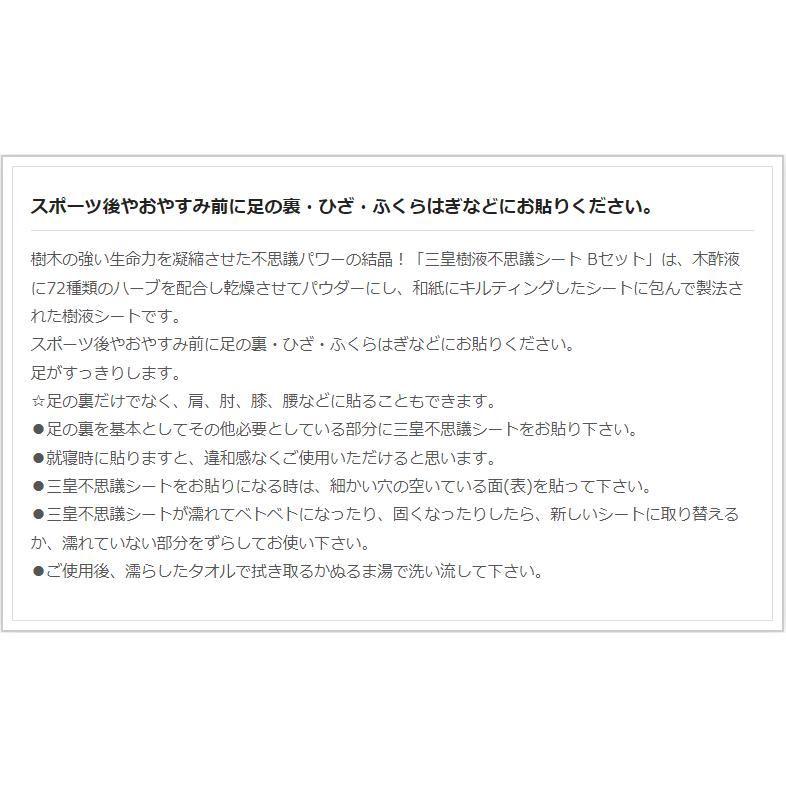 スポーツ後やおやすみ前に足の裏・ひざ・ふくらはぎなどにお貼りください。

樹木の強い生命力を凝縮させた不思議パワーの結晶！「三皇樹液不思議シート Bセット」は、木酢液に72種類のハーブを配合し乾燥させてパウダーにし、和紙にキルティングしたシートに包んで製法された樹液シートです。
スポーツ後やおやすみ前に足の裏・ひざ・ふくらはぎなどにお貼りください。
足がすっきりします。
☆足の裏だけでなく、肩、肘、膝、腰などに貼ることもできます。
●足の裏を基本としてその他必要としている部分に三皇不思議シートをお貼り下さい。
●就寝時に貼りますと、違和感なくご使用いただけると思います。
●三皇不思議シートをお貼りになる時は、細かい穴の空いている面(表)を貼って下さい。
●三皇不思議シートが濡れてベトベトになったり、固くなったりしたら、新しいシートに取り替えるか、濡れていない部分をずらしてお使い下さい。
●ご使用後、濡らしたタオルで拭き取るかぬるま湯で洗い流して下さい。